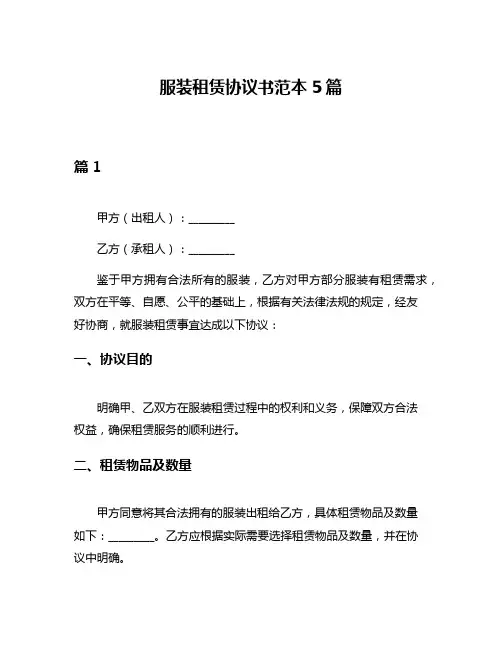 服装租赁协议书范本 5 篇

篇 1

甲方（出租人）：________

乙方（承租人）：________

鉴于甲方拥有合法所有的服装，乙方对甲方部分服装有租赁需求，双方在平等、自愿、公平的基础上，根据有关法律法规的规定，经友好协商，就服装租赁事宜达成以下协议：

一、协议目的

明确甲、乙双方在服装租赁过程中的权利和义务，保障双方合法权益，确保租赁服务的顺利进行。

二、租赁物品及数量

甲方同意将其合法拥有的服装出租给乙方，具体租赁物品及数量如下：________。乙方应根据实际需要选择租赁物品及数量，并在协议中明确。